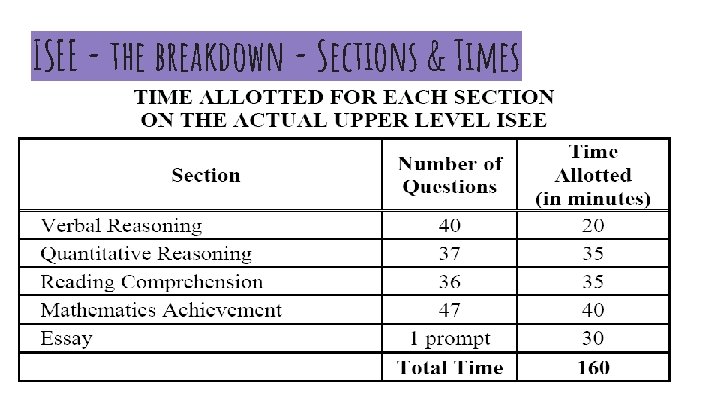 ISEE - THE BREAKDOWN - SECTIONS & TIMES

TIME ALLOTTED FOR EACH SECTION ON THE ACTUAL UPPER LEVEL ISEE

| Section | Number of Questions | Time Allotted (in minutes) |
|---|---|---|
| Verbal Reasoning | 40 | 20 |
| Quantitative Reasoning | 37 | 35 |
| Reading Comprehension | 36 | 35 |
| Mathematics Achievement | 47 | 40 |
| Essay | 1 prompt | 30 |
| | Total Time | 160 |